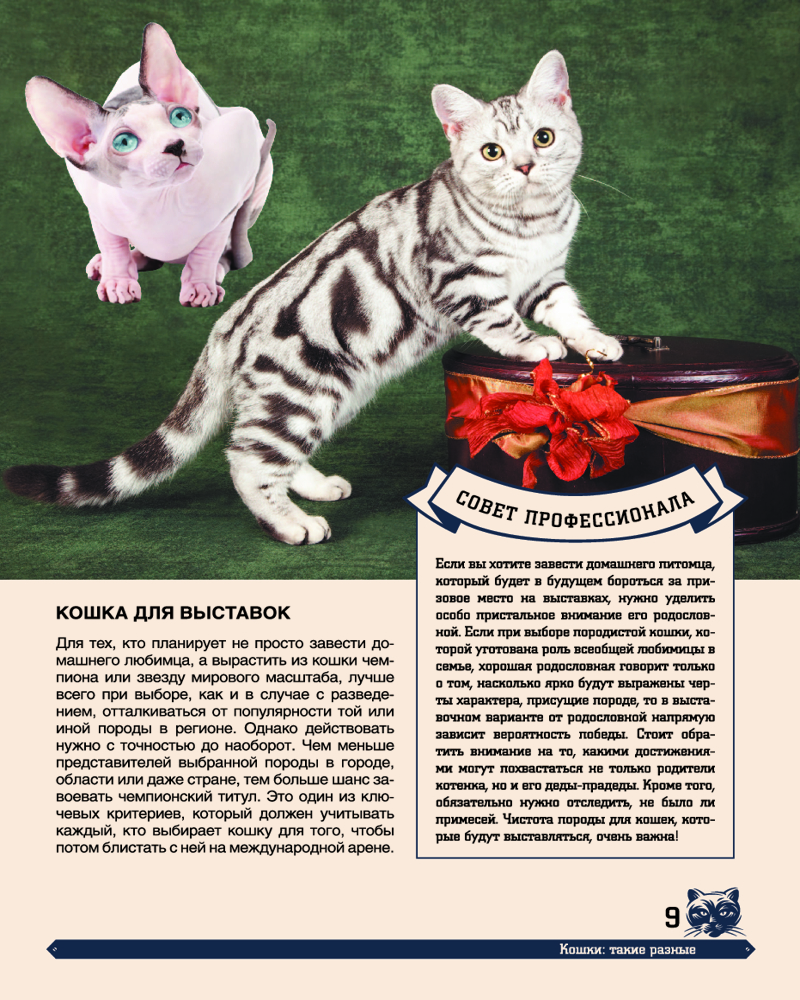 КОШКА ДЛЯ ВЫСТАВОК

Для тех, кто планирует не просто завести домашнего любимца, а вырастить из кошки чемпиона или звезду мирового масштаба, лучше всего при выборе, как и в случае с разведением, отталкиваться от популярности той или иной породы в регионе. Однако действовать нужно с точностью до наоборот. Чем меньше представителей выбранной породы в городе, области или даже стране, тем больше шанс завоевать чемпионский титул. Это один из ключевых критериев, который должен учитывать каждый, кто выбирает кошку для того, чтобы потом блистать с ней на международной арене.

СОВЕТ ПРОФЕССИОНАЛА

Если вы хотите завести домашнего питомца, который будет в будущем бороться за призовое место на выставках, нужно уделить особо пристальное внимание его родословной. Если при выборе породистой кошки, которой уготована роль всеобщей любимицы в семье, хорошая родословная говорит только о том, насколько ярко будут выражены черты характера, присущие породе, то в выставочном варианте от родословной напрямую зависит вероятность победы. Стоит обратить внимание на то, какими достижениями могут похвастаться не только родители котенка, но и его деды-прадеды. Кроме того, обязательно нужно отследить, не было ли примесей. Чистота породы для кошек, которые будут выставляться, очень важна!

9

Кошки: такие разные